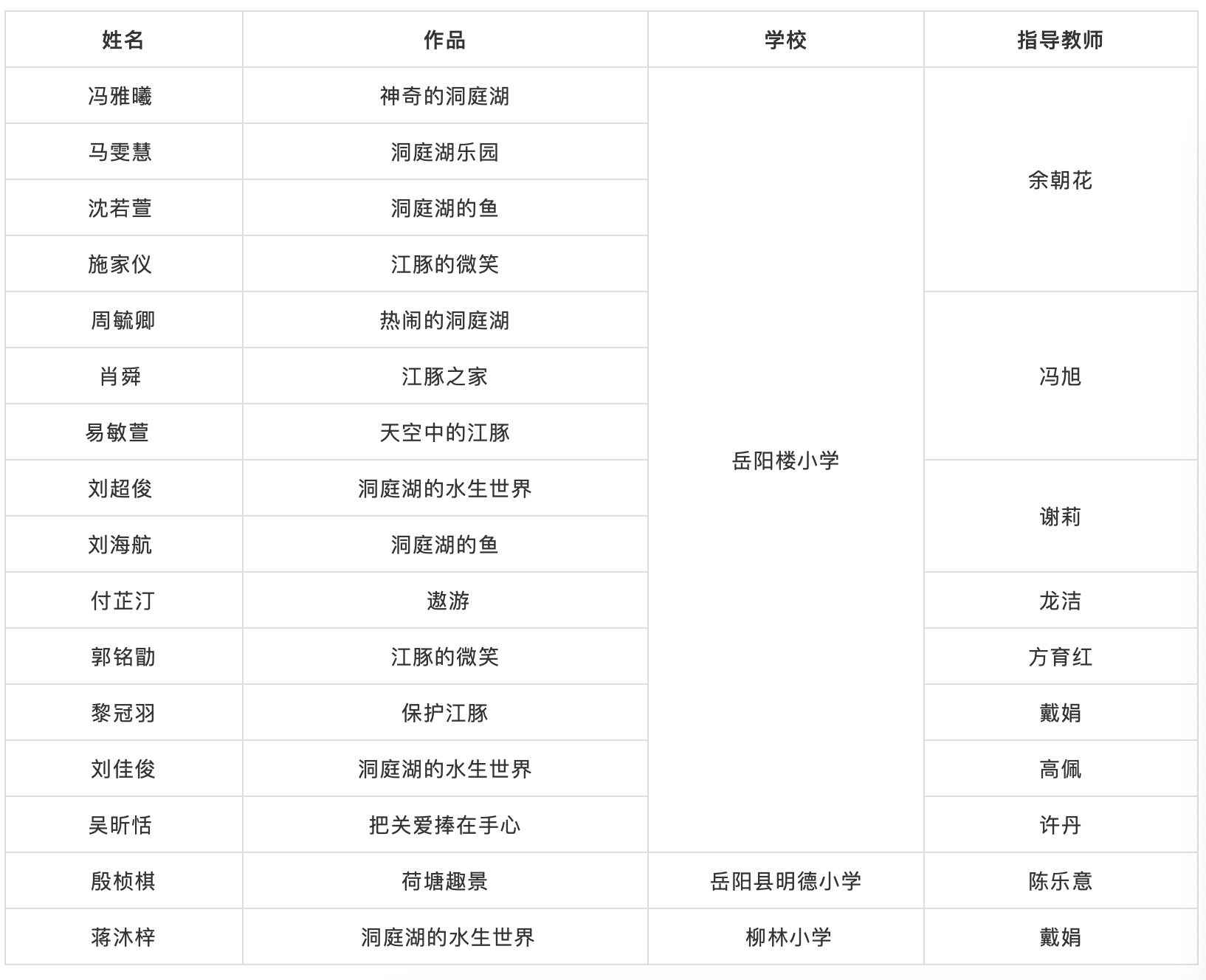 | 姓名 | 作品 | 学校 | 指导教师 |
|---|---|---|---|
| 冯雅曦 | 神奇的洞庭湖 | 岳阳楼小学 | 余朝花 |
| 马雯慧 | 洞庭湖乐园 | | |
| 沈若萱 | 洞庭湖的鱼 | | |
| 施家仪 | 江豚的微笑 | | |
| 周毓卿 | 热闹的洞庭湖 | | 冯旭 |
| 肖舜 | 江豚之家 | | |
| 易敏萱 | 天空中的江豚 | | |
| 刘超俊 | 洞庭湖的水生世界 | | 谢莉 |
| 刘海航 | 洞庭湖的鱼 | | |
| 付芷汀 | 遨游 | | 龙洁 |
| 郭铭勖 | 江豚的微笑 | | 方育红 |
| 黎冠羽 | 保护江豚 | | 戴娟 |
| 刘佳俊 | 洞庭湖的水生世界 | | 高佩 |
| 吴昕恬 | 把关爱捧在手心 | | 许丹 |
| 殷桢棋 | 荷塘趣景 | 岳阳县明德小学 | 陈乐意 |
| 蒋沐梓 | 洞庭湖的水生世界 | 柳林小学 | 戴娟 |